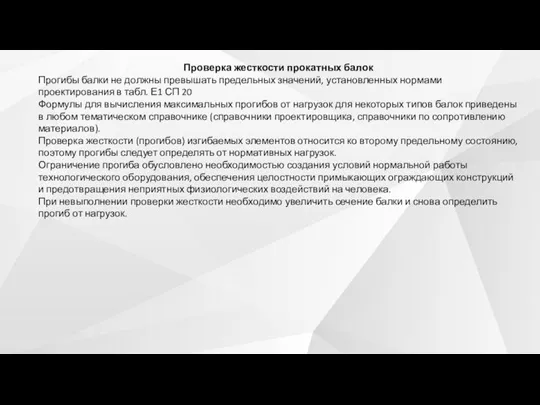 Проверка жесткости прокатных балок

Прогибы балки не должны превышать предельных значений, установленных нормами проектирования в табл. Е1 СП 20

Формулы для вычисления максимальных прогибов от нагрузок для некоторых типов балок приведены в любом тематическом справочнике (справочники проектировщика, справочники по сопротивлению материалов).

Проверка жесткости (прогибов) изгибаемых элементов относится ко второму предельному состоянию, поэтому прогибы следует определять от нормативных нагрузок.

Ограничение прогиба обусловлено необходимостью создания условий нормальной работы технологического оборудования, обеспечения целостности примыкающих ограждающих конструкций и предотвращения неприятных физиологических воздействий на человека.

При невыполнении проверки жесткости необходимо увеличить сечение балки и снова определить прогиб от нагрузок.